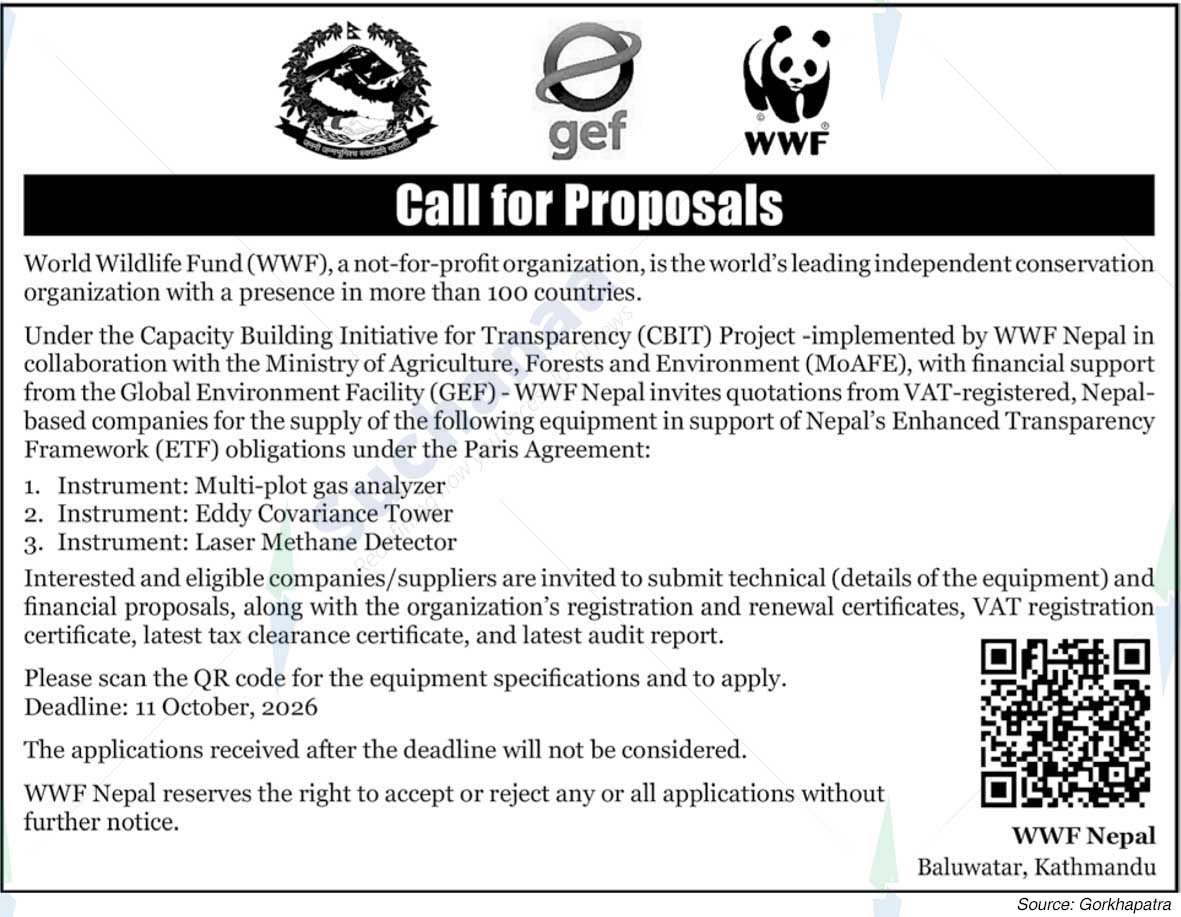 gef

WWF

Call for Proposals

World Wildlife Fund (WWF), a not-for-profit organization, is the world's leading independent conservation organization with a presence in more than 100 countries.

Under the Capacity Building Initiative for Transparency (CBIT) Project -implemented by WWF Nepal in collaboration with the Ministry of Agriculture, Forests and Environment (MoAFE), with financial support from the Global Environment Facility (GEF) - WWF Nepal invites quotations from VAT-registered, Nepal-based companies for the supply of the following equipment in support of Nepal's Enhanced Transparency Framework (ETF) obligations under the Paris Agreement:

1. Instrument: Multi-plot gas analyzer
2. Instrument: Eddy Covariance Tower
3. Instrument: Laser Methane Detector

Interested and eligible companies/suppliers are invited to submit technical (details of the equipment) and financial proposals, along with the organization's registration and renewal certificates, VAT registration certificate, latest tax clearance certificate, and latest audit report.

Please scan the QR code for the equipment specifications and to apply.
Deadline: 11 October, 2026

The applications received after the deadline will not be considered.

WWF Nepal reserves the right to accept or reject any or all applications without further notice.

WWF Nepal
Baluwatar, Kathmandu

Source: Gorkhapatra